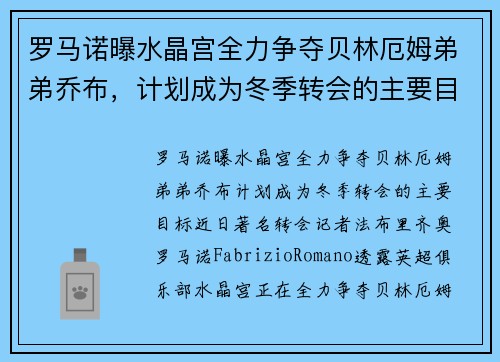 罗马诺曝水晶宫全力争夺贝林厄姆弟弟乔布，计划成为冬季转会的主要目

罗马诺曝水晶宫全力争夺贝林厄姆弟弟乔布计划成为冬季转会的主要目标近日著名转会记者法布里齐奥罗马诺FabrizioRomano透露英超俱乐部水晶宫正在全力争夺贝林厄姆